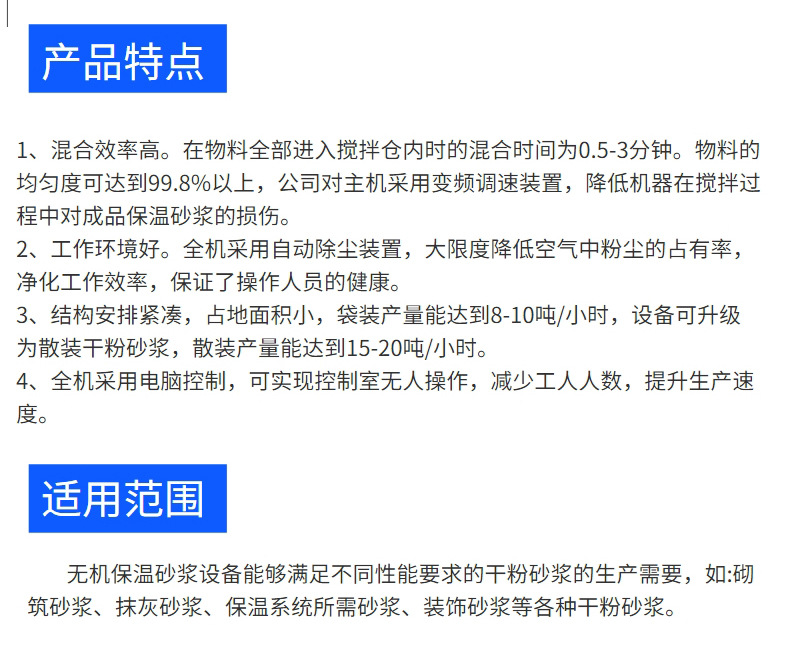 产品特点

1、混合效率高。在物料全部进入搅拌仓内时的混合时间为0.5-3分钟。物料的均匀度可达到99.8%以上，公司对主机采用变频调速装置，降低机器在搅拌过程中对成品保温砂浆的损伤。
2、工作环境好。全机采用自动除尘装置，大限度降低空气中粉尘的占有率，净化工作效率，保证了操作人员的健康。
3、结构安排紧凑，占地面积小，袋装产量能达到8-10吨/小时，设备可升级为散装干粉砂浆，散装产量能达到15-20吨/小时。
4、全机采用电脑控制，可实现控制室无人操作，减少工人人数，提升生产速度。

适用范围

无机保温砂浆设备能够满足不同性能要求的干粉砂浆的生产需要，如:砌筑砂浆、抹灰砂浆、保温系统所需砂浆、装饰砂浆等各种干粉砂浆。